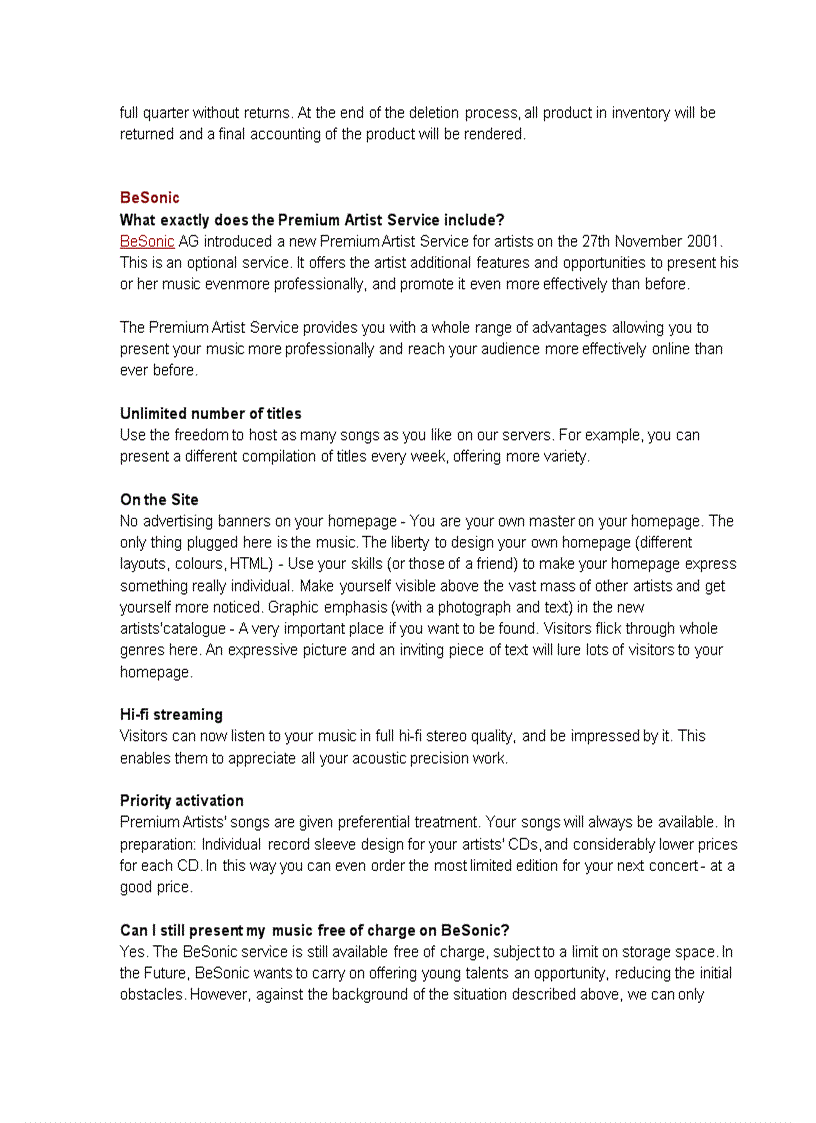 full quarter without returns. At the end of the deletion process, all product in inventory will be returned and a final accounting of the product will be rendered.

BeSonic
What exactly does the Premium Artist Service include?
BeSonic AG introduced a new Premium Artist Service for artists on the 27th November 2001. This is an optional service. It offers the artist additional features and opportunities to present his or her music evenmore professionally, and promote it even more effectively than before.

The Premium Artist Service provides you with a whole range of advantages allowing you to present your music more professionally and reach your audience more effectively online than ever before.

Unlimited number of titles
Use the freedom to host as many songs as you like on our servers. For example, you can present a different compilation of titles every week, offering more variety.

On the Site
No advertising banners on your homepage - You are your own master on your homepage. The only thing plugged here is the music. The liberty to design your own homepage (different layouts, colours, HTML) - Use your skills (or those of a friend) to make your homepage express something really individual. Make yourself visible above the vast mass of other artists and get yourself more noticed. Graphic emphasis (with a photograph and text) in the new artists'catalogue - A very important place if you want to be found. Visitors flick through whole genres here. An expressive picture and an inviting piece of text will lure lots of visitors to your homepage.

Hi-fi streaming
Visitors can now listen to your music in full hi-fi stereo quality, and be impressed by it. This enables them to appreciate all your acoustic precision work.

Priority activation
Premium Artists' songs are given preferential treatment. Your songs will always be available. In preparation: Individual record sleeve design for your artists' CDs, and considerably lower prices for each CD. In this way you can even order the most limited edition for your next concert - at a good price.

Can I still present my music free of charge on BeSonic?
Yes. The BeSonic service is still available free of charge, subject to a limit on storage space. In the Future, BeSonic wants to carry on offering young talents an opportunity, reducing the initial obstacles. However, against the background of the situation described above, we can only